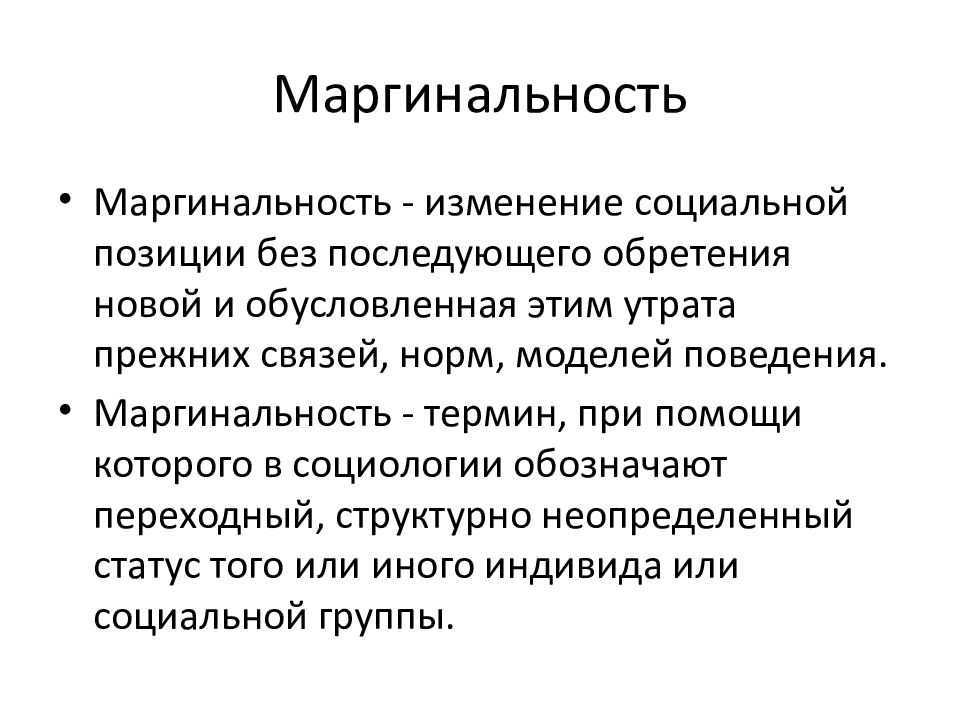 Маргинальность

• Маргинальность - изменение социальной позиции без последующего обретения новой и обусловленная этим утрата прежних связей, норм, моделей поведения.

• Маргинальность - термин, при помощи которого в социологии обозначают переходный, структурно неопределенный статус того или иного индивида или социальной группы.